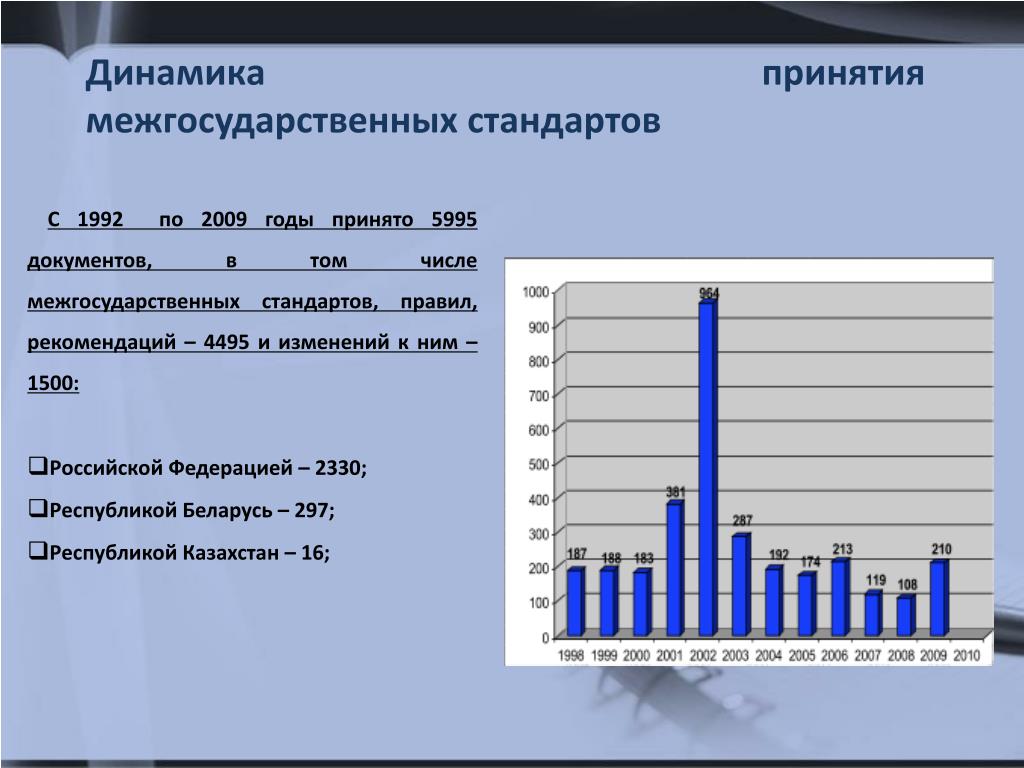 Динамика принятия межгосударственных стандартов

С 1992 по 2009 годы принято 5995 документов, в том числе межгосударственных стандартов, правил, рекомендаций – 4495 и изменений к ним – 1500:

❑Российской Федерацией – 2330;

❑Республикой Беларусь – 297;

❑Республикой Казахстан – 16;

1000
900
800
700
600
500
400
300
200
100
0

187 188 183 381 964 287 192 174 213 119 108 210

1998 1999 2000 2001 2002 2003 2004 2005 2006 2007 2008 2009 2010